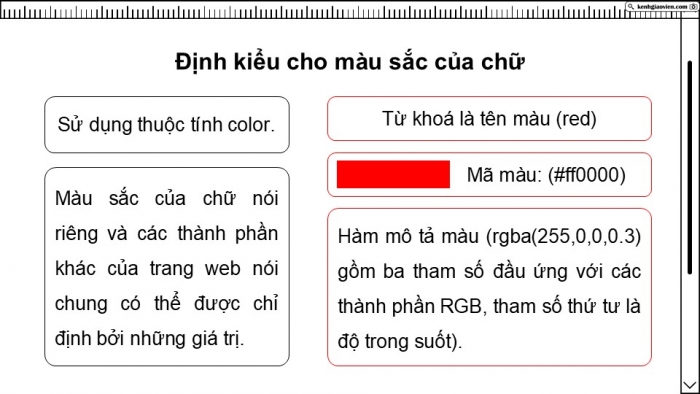 kenhgiaovien.com

Định kiểu cho màu sắc của chữ

Sử dụng thuộc tính color.

Màu sắc của chữ nói riêng và các thành phần khác của trang web nói chung có thể được chỉ định bởi những giá trị.

Từ khoá là tên màu (red)

Mã màu: (#ff0000)

Hàm mô tả màu (rgba(255,0,0,0.3) gồm ba tham số đầu ứng với các thành phần RGB, tham số thứ tư là độ trong suốt).